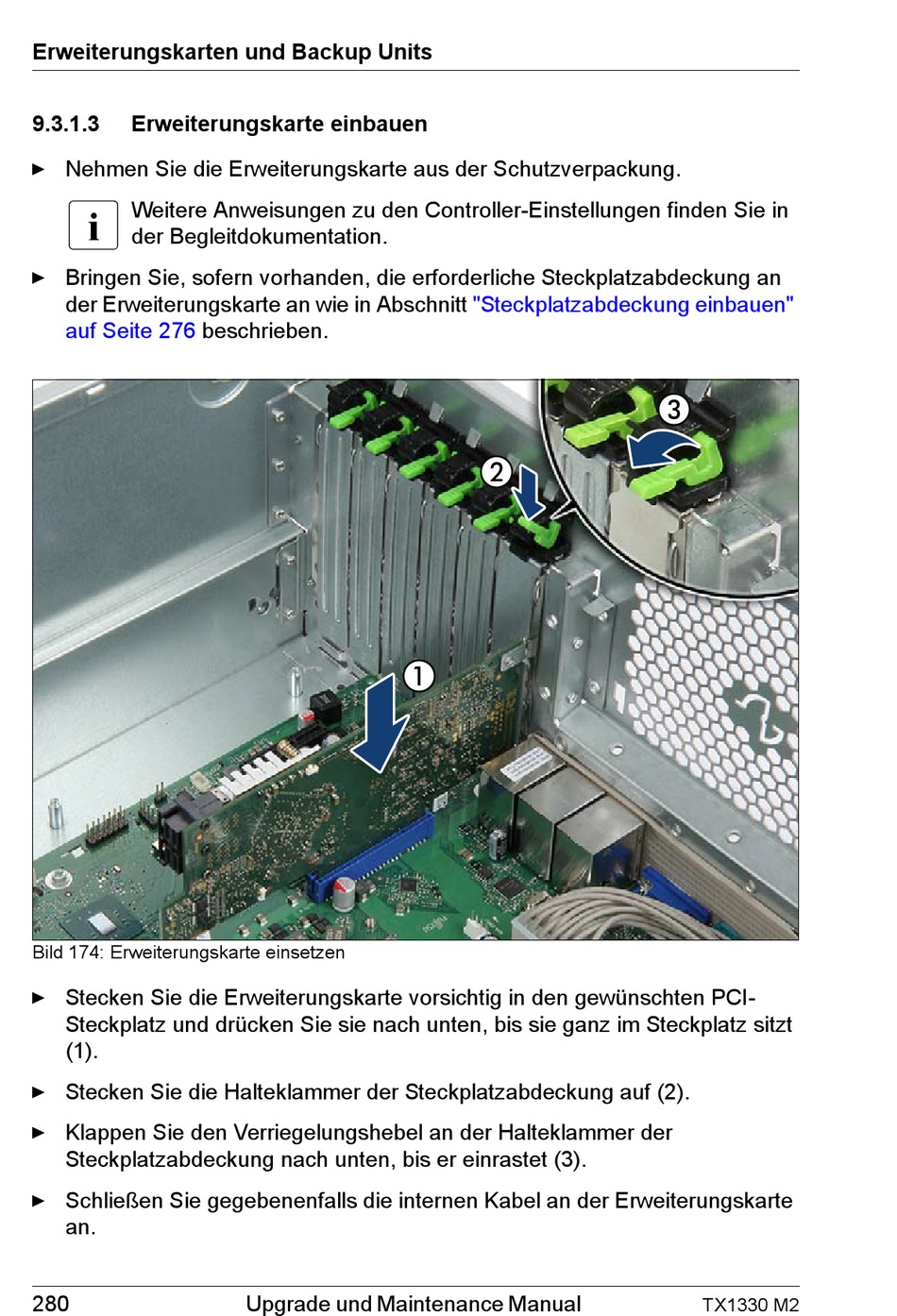 Erweiterungskarten und Backup Units

9.3.1.3 Erweiterungskarte einbauen

► Nehmen Sie die Erweiterungskarte aus der Schutzverpackung.

i Weitere Anweisungen zu den Controller-Einstellungen finden Sie in der Begleitdokumentation.

► Bringen Sie, sofern vorhanden, die erforderliche Steckplatzabdeckung an der Erweiterungskarte an wie in Abschnitt "Steckplatzabdeckung einbauen" auf Seite 276 beschrieben.

3

2

1

Bild 174: Erweiterungskarte einsetzen

► Stecken Sie die Erweiterungskarte vorsichtig in den gewünschten PCI-Steckplatz und drücken Sie sie nach unten, bis sie ganz im Steckplatz sitzt (1).

► Stecken Sie die Halteklammer der Steckplatzabdeckung auf (2).

► Klappen Sie den Verriegelungshebel an der Halteklammer der Steckplatzabdeckung nach unten, bis er einrastet (3).

► Schließen Sie gegebenenfalls die internen Kabel an der Erweiterungskarte an.

280 Upgrade und Maintenance Manual TX1330 M2